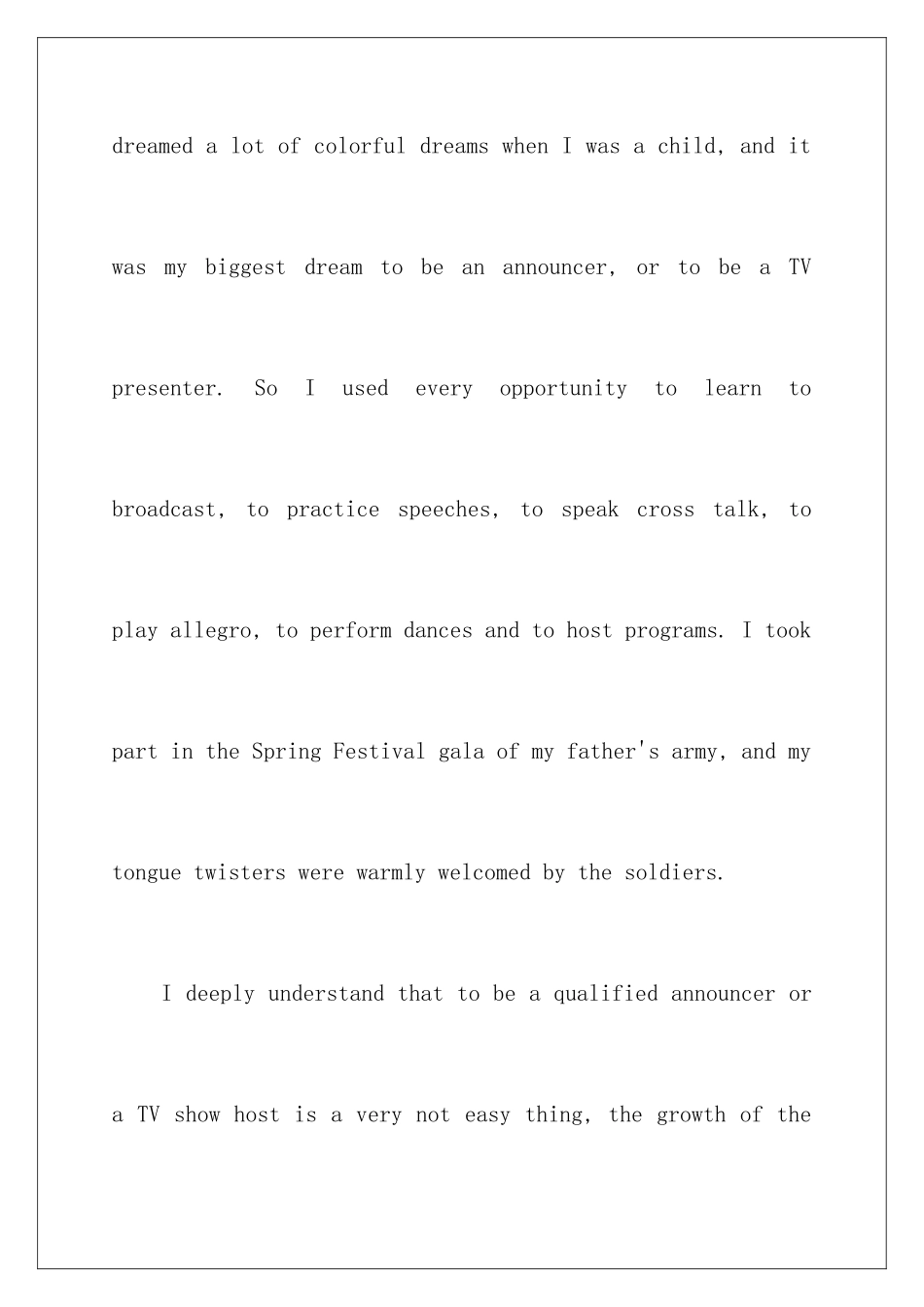 dreamed a lot of colorful dreams when I was a child, and it was my biggest dream to be an announcer, or to be a TV presenter. So I used every opportunity to learn to broadcast, to practice speeches, to speak cross talk, to play allegro, to perform dances and to host programs. I took part in the Spring Festival gala of my father's army, and my tongue twisters were warmly welcomed by the soldiers.

I deeply understand that to be a qualified announcer or a TV show host is a very not easy thing, the growth of the